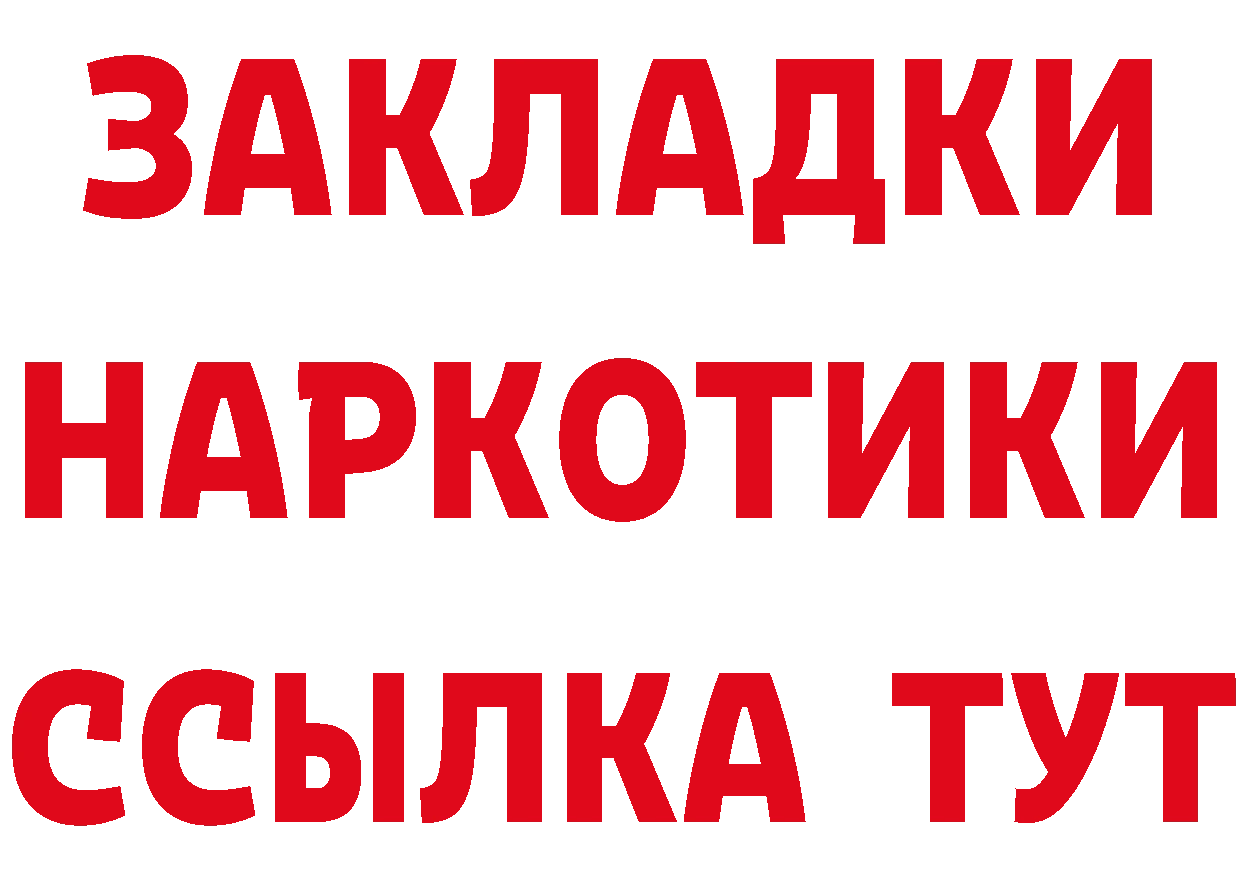 ЗАКЛАДКИ
НАРКОТИКИ
ССЫЛКА ТУТ